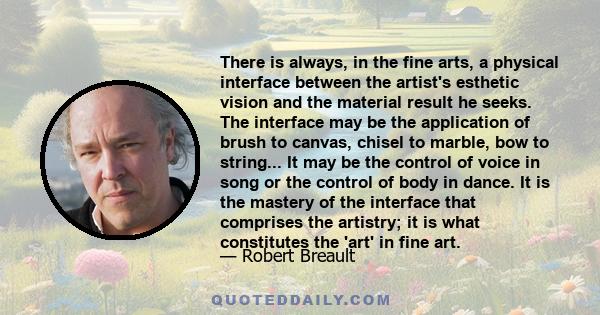 There is always, in the fine arts, a physical interface between the artist's esthetic vision and the material result he seeks. The interface may be the application of brush to canvas, chisel to marble, bow to string... It may be the control of voice in song or the control of body in dance. It is the mastery of the interface that comprises the artistry; it is what constitutes the 'art' in fine art.
— Robert Breault

QUOTEDDAILY.COM